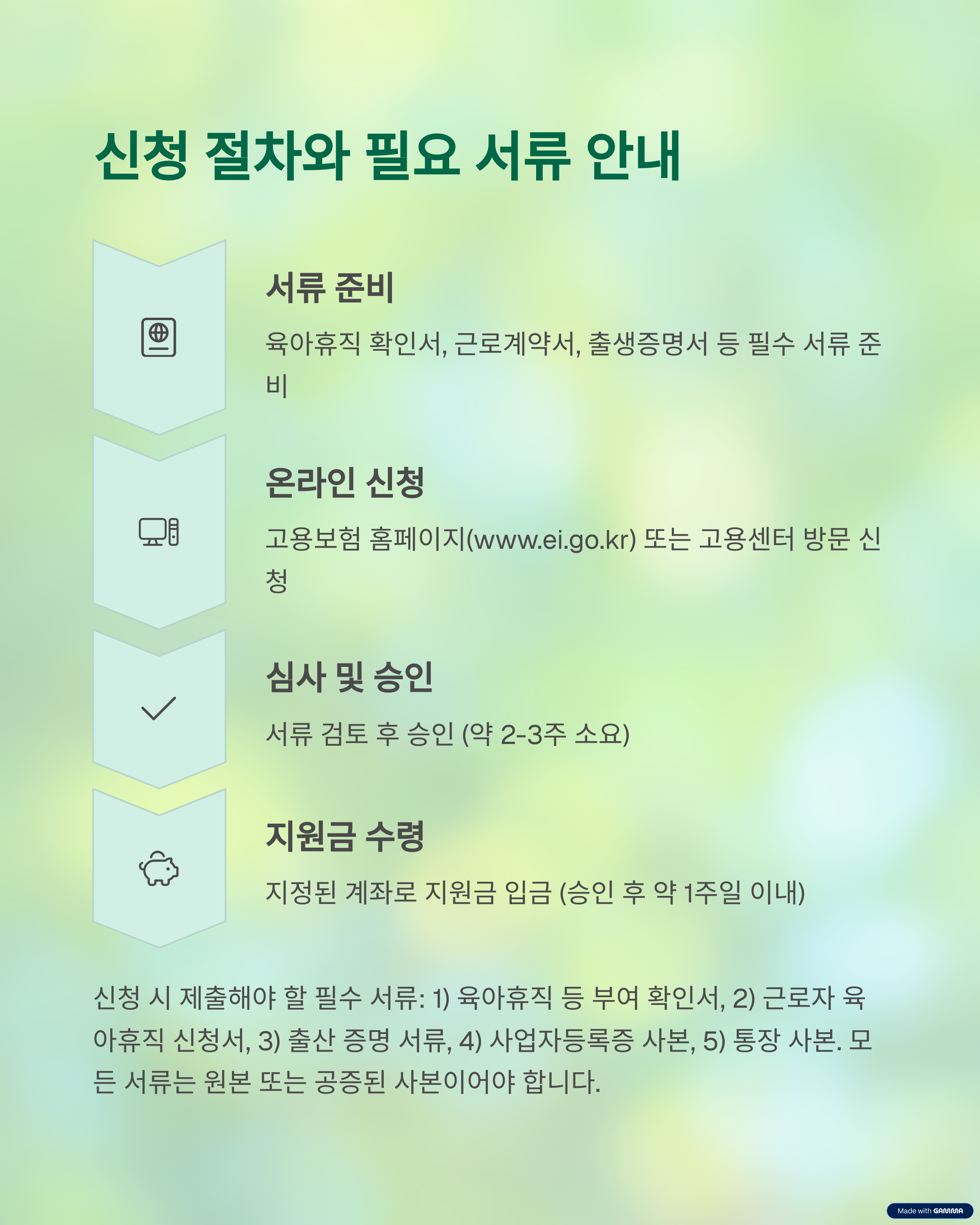 신청 절차와 필요 서류 안내

서류 준비

육아휴직 확인서, 근로계약서, 출생증명서 등 필수 서류 준비

온라인 신청

고용보험 홈페이지(www.ei.go.kr) 또는 고용센터 방문 신청

심사 및 승인

서류 검토 후 승인 (약 2-3주 소요)

지원금 수령

지정된 계좌로 지원금 입금 (승인 후 약 1주일 이내)

신청 시 제출해야 할 필수 서류: 1) 육아휴직 등 부여 확인서, 2) 근로자 육아휴직 신청서, 3) 출산 증명 서류, 4) 사업자등록증 사본, 5) 통장 사본. 모든 서류는 원본 또는 공증된 사본이어야 합니다.

Made with GAMMA